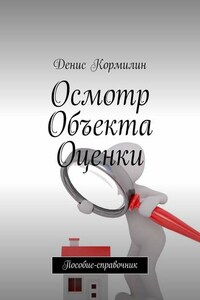 Денис Кормилин

Осмотр Объекта Оценки

Пособие-справочник